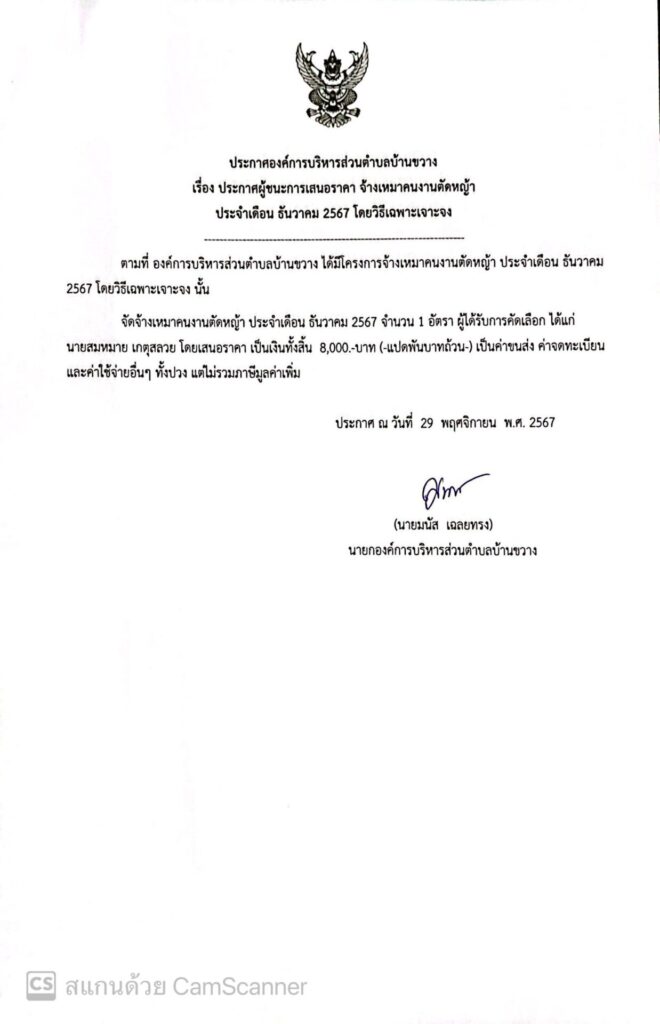 ประกาศองค์การบริหารส่วนตำบลบ้านขวาง
เรื่อง ประกาศผู้ชนะการเสนอราคา จ้างเหมาคนงานตัดหญ้า
ประจำเดือน ธันวาคม 2567 โดยวิธีเฉพาะเจาะจง

ตามที่ องค์การบริหารส่วนตำบลบ้านขวาง ได้มีโครงการจ้างเหมาคนงานตัดหญ้า ประจำเดือน ธันวาคม 2567 โดยวิธีเฉพาะเจาะจง นั้น

จัดจ้างเหมาคนงานตัดหญ้า ประจำเดือน ธันวาคม 2567 จำนวน 1 อัตรา ผู้ได้รับการคัดเลือก ได้แก่ นายสมหมาย เกตุสลวย โดยเสนอราคา เป็นเงินทั้งสิ้น 8,000.-บาท (-แปดพันบาทถ้วน-) เป็นค่าขนส่ง ค่าจดทะเบียน และค่าใช้จ่ายอื่นๆ ทั้งปวง แต่ไม่รวมภาษีมูลค่าเพิ่ม

ประกาศ ณ วันที่ 29 พฤศจิกายน พ.ศ. 2567

(นายมนัส เฉลยทรง)
นายกองค์การบริหารส่วนตำบลบ้านขวาง

CS สแกนด้วย CamScanner